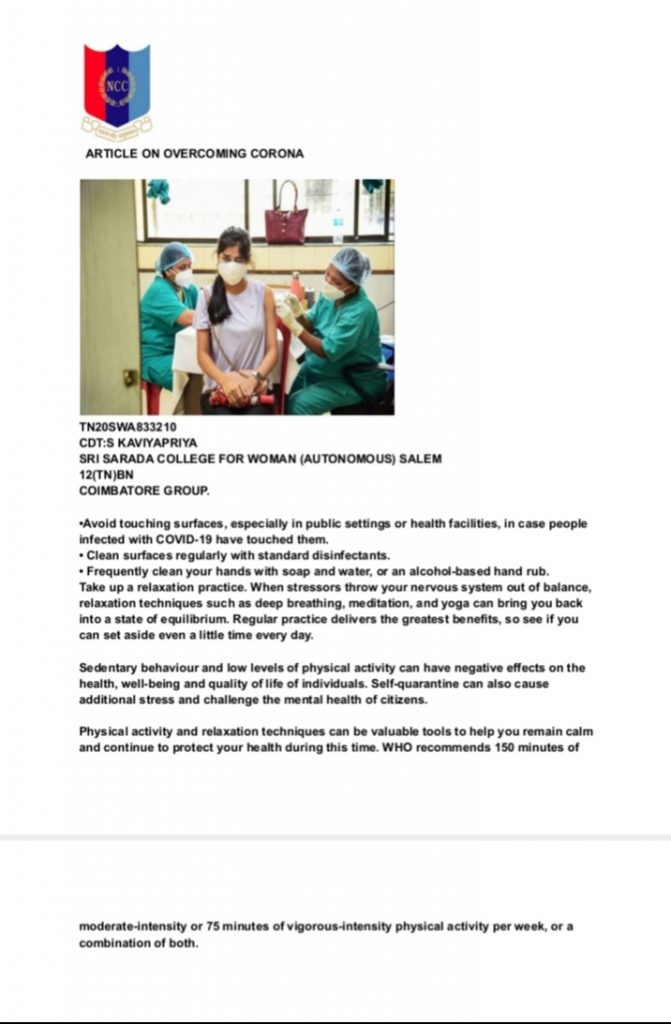 NCC

ARTICLE ON OVERCOMING CORONA

TN20SWA833210
CDT:S KAVIYAPRIYA
SRI SARADA COLLEGE FOR WOMAN (AUTONOMOUS) SALEM
12(TN)BN
COIMBATORE GROUP.

•Avoid touching surfaces, especially in public settings or health facilities, in case people infected with COVID-19 have touched them.
• Clean surfaces regularly with standard disinfectants.
• Frequently clean your hands with soap and water, or an alcohol-based hand rub.
Take up a relaxation practice. When stressors throw your nervous system out of balance, relaxation techniques such as deep breathing, meditation, and yoga can bring you back into a state of equilibrium. Regular practice delivers the greatest benefits, so see if you can set aside even a little time every day.

Sedentary behaviour and low levels of physical activity can have negative effects on the health, well-being and quality of life of individuals. Self-quarantine can also cause additional stress and challenge the mental health of citizens.

Physical activity and relaxation techniques can be valuable tools to help you remain calm and continue to protect your health during this time. WHO recommends 150 minutes of

moderate-intensity or 75 minutes of vigorous-intensity physical activity per week, or a combination of both.